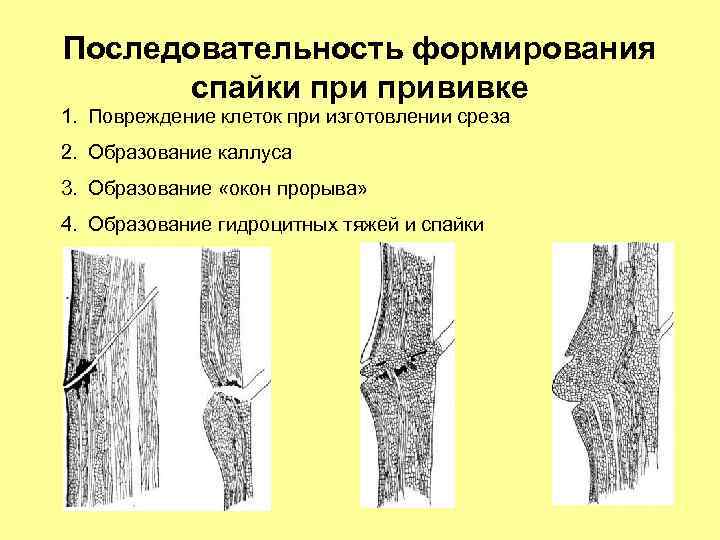 Последовательность формирования спайки при прививке

1. Повреждение клеток при изготовлении среза

2. Образование каллуса

3. Образование «окон прорыва»

4. Образование гидроцитных тяжей и спайки